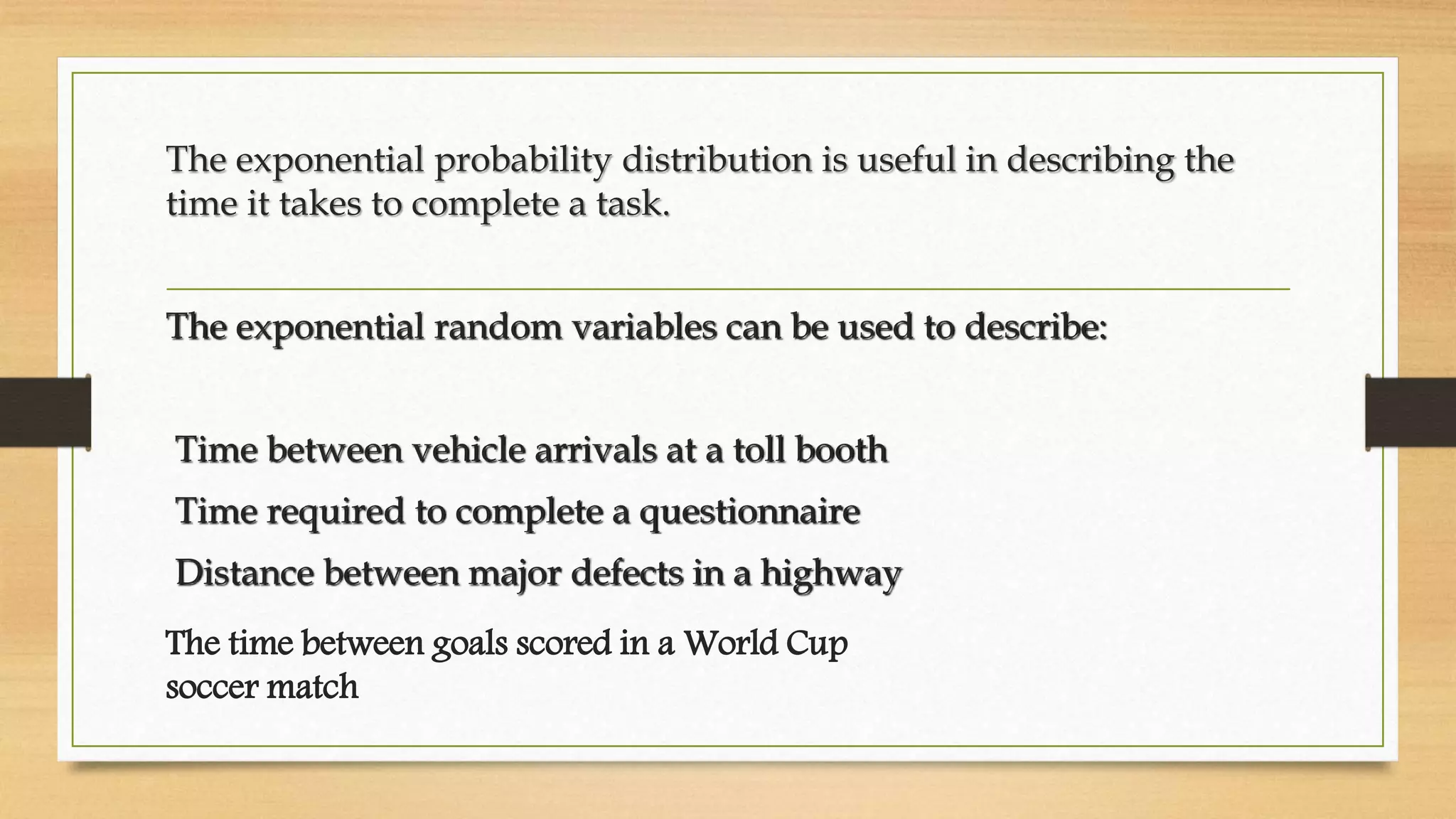 The exponential probability distribution is useful in describing the time it takes to complete a task.

The exponential random variables can be used to describe:

Time between vehicle arrivals at a toll booth

Time required to complete a questionnaire

Distance between major defects in a highway

The time between goals scored in a World Cup soccer match